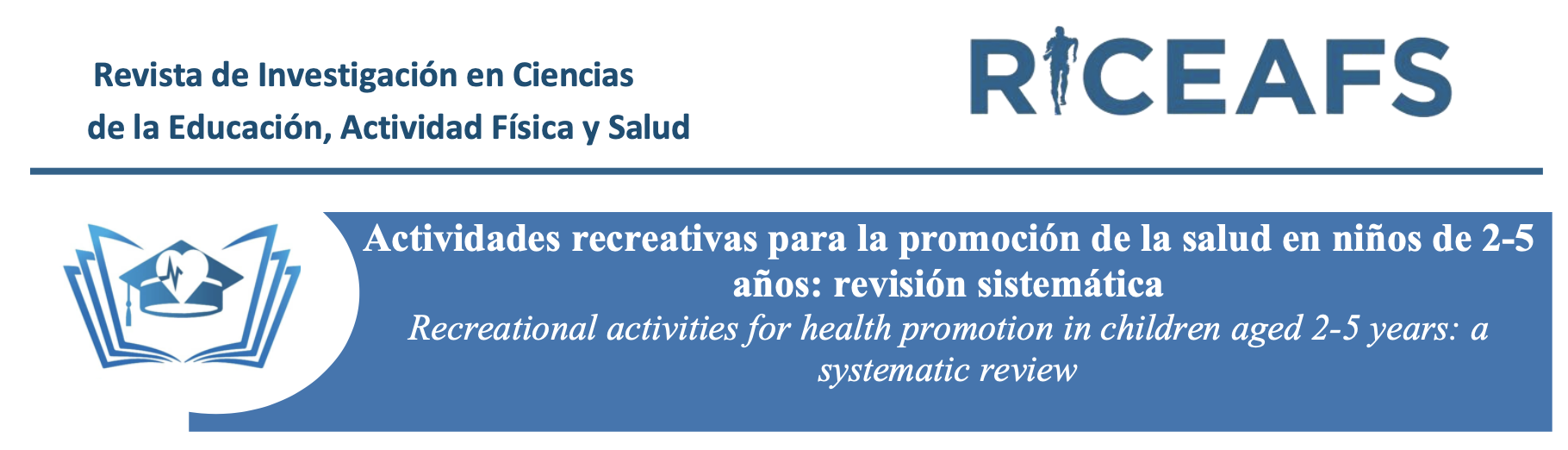 Revista de Investigación en Ciencias de la Educación, Actividad Física y Salud

RICEAFS

Actividades recreativas para la promoción de la salud en niños de 2-5 años: revisión sistemática

Recreational activities for health promotion in children aged 2-5 years: a systematic review